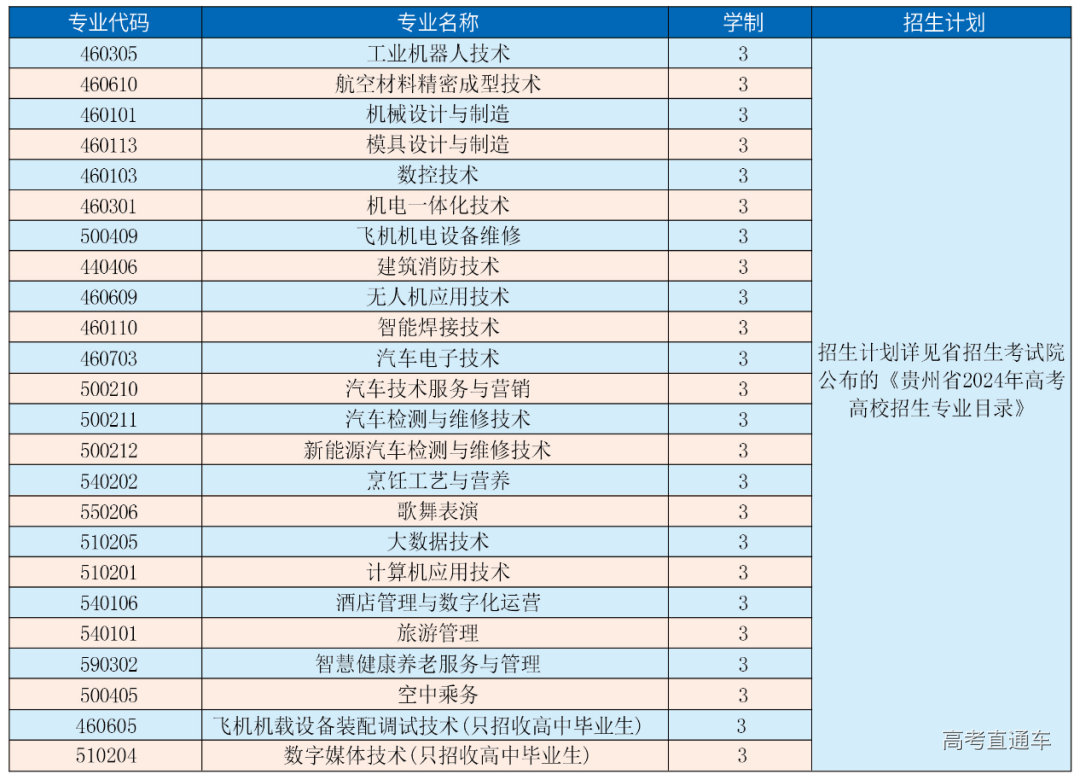 | 专业代码 | 专业名称 | 学制 | 招生计划 |
|---|---|---|---|
| 460305 | 工业机器人技术 | 3 | 招生计划详见省招生考试院公布的《贵州省2024年高考高校招生专业目录》 |
| 460610 | 航空材料精密成型技术 | 3 | |
| 460101 | 机械设计与制造 | 3 | |
| 460113 | 模具设计与制造 | 3 | |
| 460103 | 数控技术 | 3 | |
| 460301 | 机电一体化技术 | 3 | |
| 500409 | 飞机机电设备维修 | 3 | |
| 440406 | 建筑消防技术 | 3 | |
| 460609 | 无人机应用技术 | 3 | |
| 460110 | 智能焊接技术 | 3 | |
| 460703 | 汽车电子技术 | 3 | |
| 500210 | 汽车技术服务与营销 | 3 | |
| 500211 | 汽车检测与维修技术 | 3 | |
| 500212 | 新能源汽车检测与维修技术 | 3 | |
| 540202 | 烹饪工艺与营养 | 3 | |
| 550206 | 歌舞表演 | 3 | |
| 510205 | 大数据技术 | 3 | |
| 510201 | 计算机应用技术 | 3 | |
| 540106 | 酒店管理与数字化运营 | 3 | |
| 540101 | 旅游管理 | 3 | |
| 590302 | 智慧健康养老服务与管理 | 3 | |
| 500405 | 空中乘务 | 3 | |
| 460605 | 飞机机载设备装配调试技术(只招收高中毕业生) | 3 | |
| 510204 | 数字媒体技术(只招收高中毕业生) | 3 | |

高考直通车